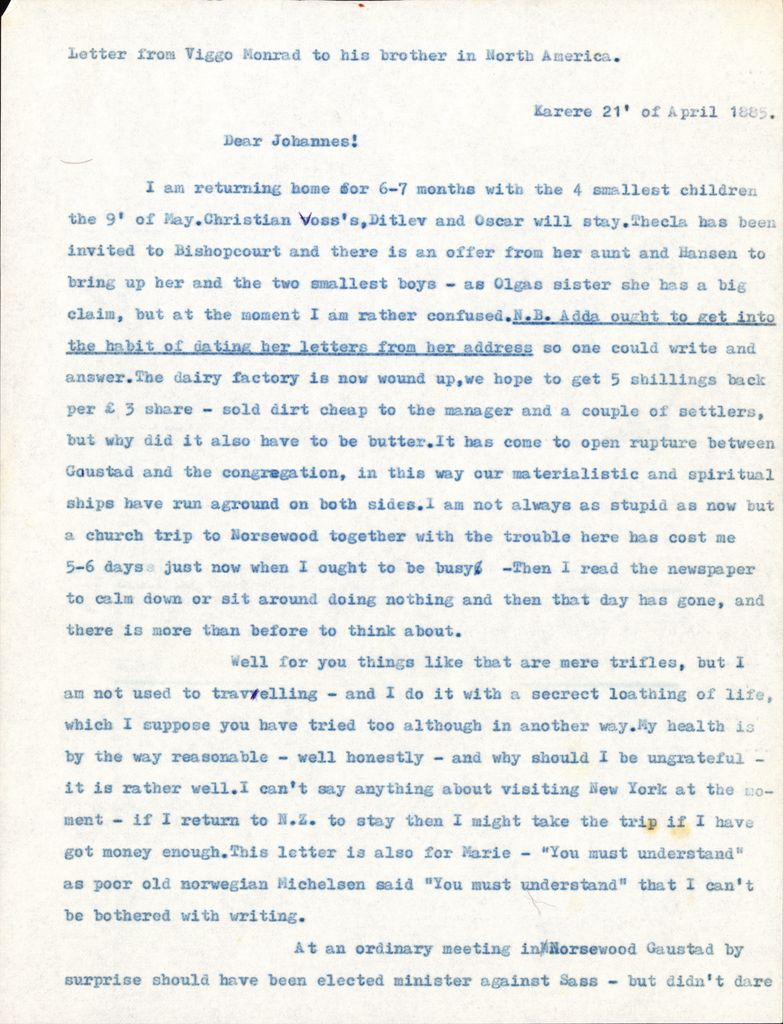 Letter from Viggo Monrad to his brother in North America.

Karere 21' of April 1885.

Dear Johannes!

I am returning home for 6-7 months with the 4 smallest children the 9' of May.Christian Voss's,Ditlev and Oscar will stay.Thecla has been invited to Bishopcourt and there is an offer from her aunt and Hansen to bring up her and the two smallest boys - as Olgas sister she has a big claim, but at the moment I am rather confused.N.B. Adda ought to get into the habit of dating her letters from her address so one could write and answer.The dairy factory is now wound up,we hope to get 5 shillings back per £ 3 share - sold dirt cheap to the manager and a couple of settlers, but why did it also have to be butter.It has come to open rupture between Gaustad and the congregation, in this way our materialistic and spiritual ships have run aground on both sides.I am not always as stupid as now but a church trip to Norsewood together with the trouble here has cost me 5-6 days just now when I ought to be busy -Then I read the newspaper to calm down or sit around doing nothing and then that day has gone, and there is more than before to think about.

Well for you things like that are mere trifles, but I am not used to travelling - and I do it with a secrect loathing of life, which I suppose you have tried too although in another way.My health is by the way reasonable - well honestly - and why should I be ungrateful - it is rather well.I can't say anything about visiting New York at the moment - if I return to N.Z. to stay then I might take the trip if I have got money enough.This letter is also for Marie - "You must understand" as poor old norwegian Michelsen said "You must understand" that I can't be bothered with writing.

At an ordinary meeting in Norsewood Gaustad by surprise should have been elected minister against Sass - but didn't dare